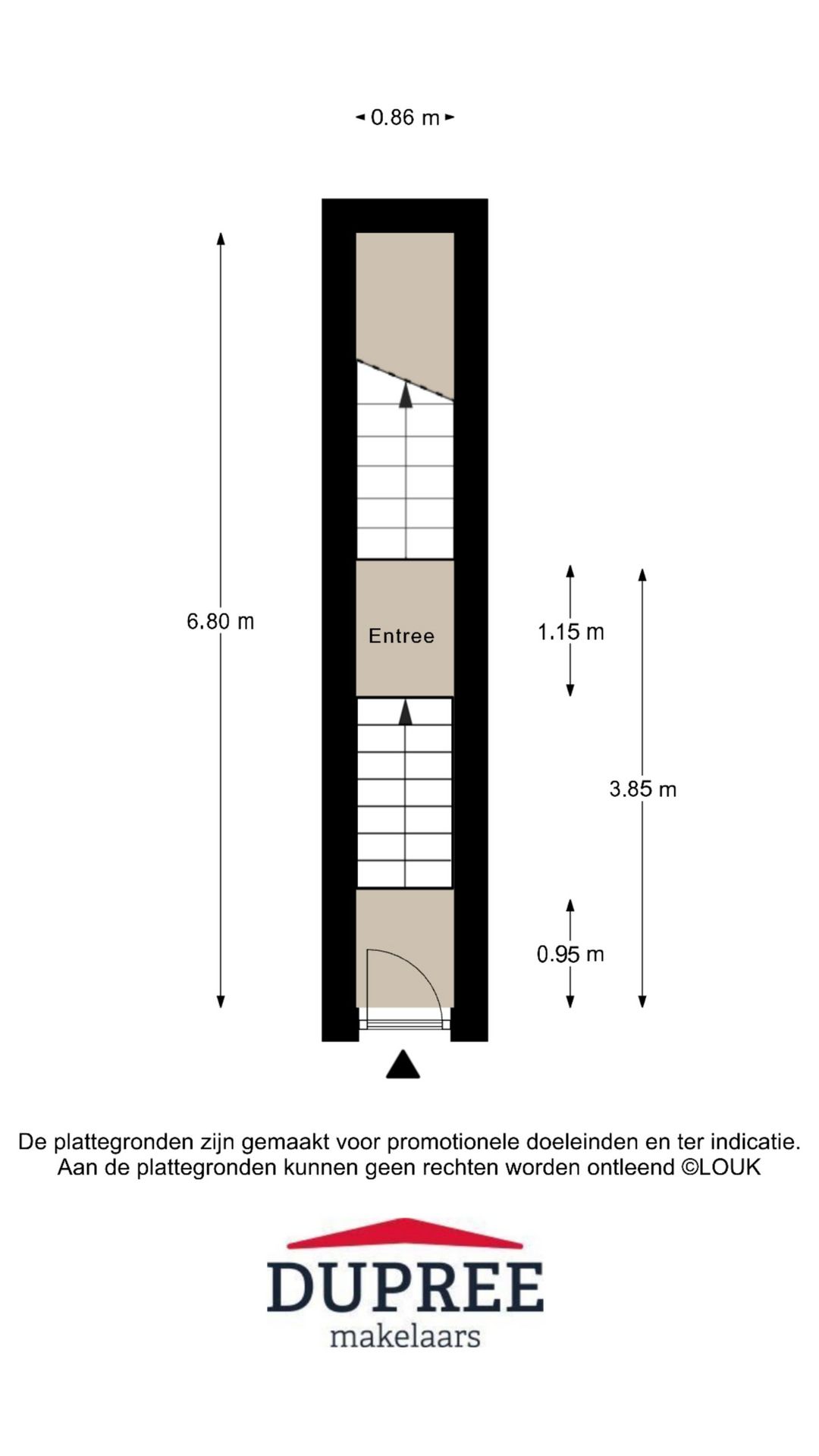 0.86 m

6.80 m

Entree

1.15 m

3.85 m

0.95 m

De plattegronden zijn gemaakt voor promotionele doeleinden en ter indicatie. Aan de plattegronden kunnen geen rechten worden ontleend ©LOUK

DUPREE
makelaars